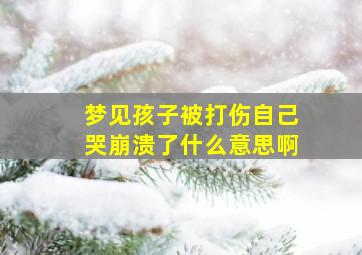 梦见孩子被打伤自己哭崩溃了什么意思啊